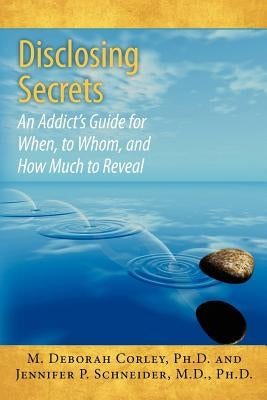 Disclosing Secrets

An Addict's Guide for When, to Whom, and How Much to Reveal

M. Deborah Corley, Ph.D. and Jennifer P. Schneider, M.D., Ph.D.